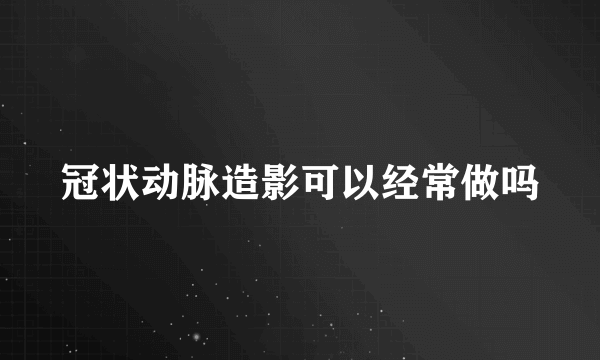 冠状动脉造影可以经常做吗